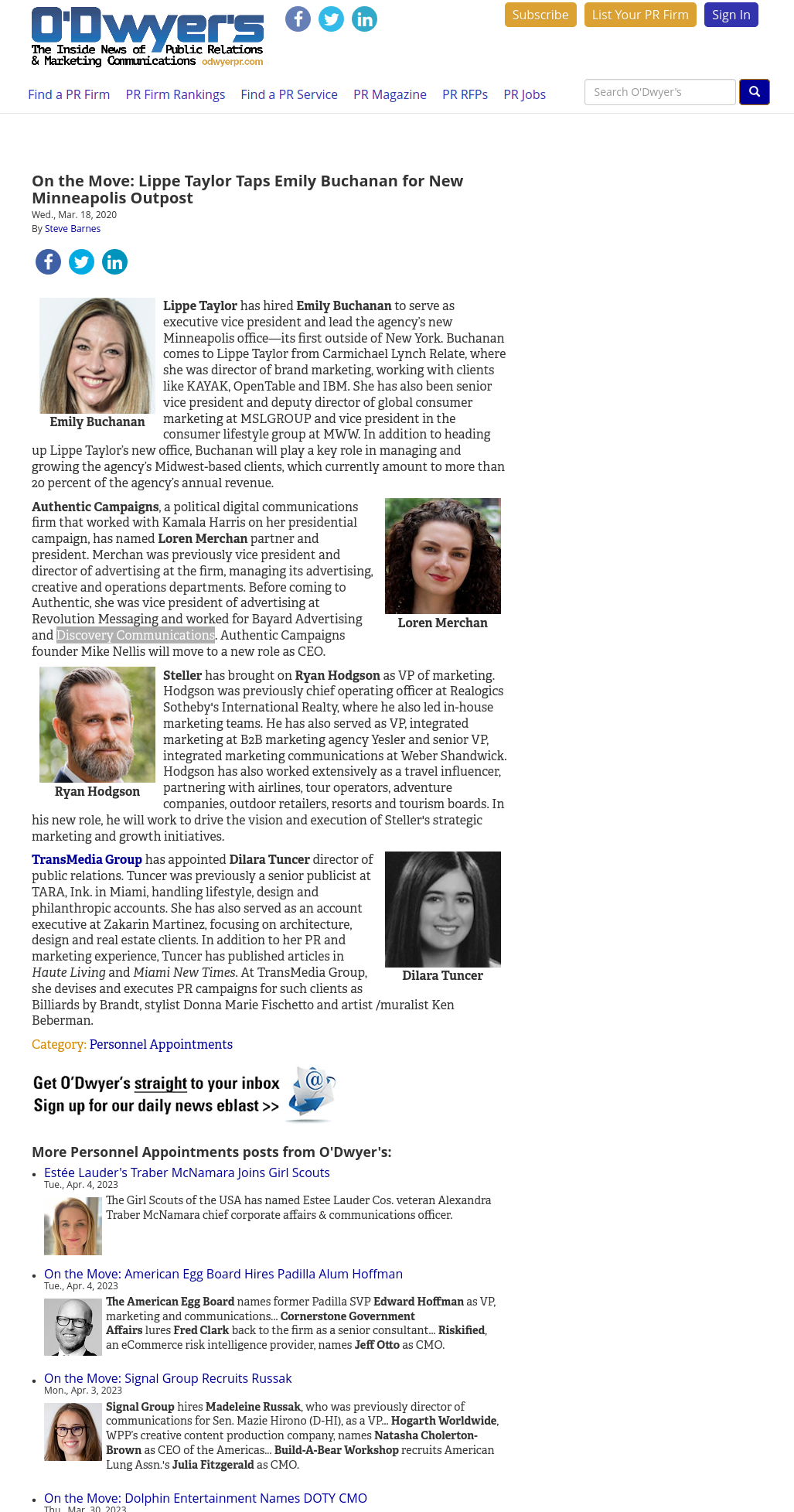 O'Dwyer's
The Inside News of Public Relations & Marketing Communications odwyerpr.com

Subscribe List Your PR Firm Sign In

Find a PR Firm PR Firm Rankings Find a PR Service PR Magazine PR RFPs PR Jobs

Search O'Dwyer's

On the Move: Lippe Taylor Taps Emily Buchanan for New Minneapolis Outpost
Wed., Mar. 18, 2020
By Steve Barnes

Emily Buchanan

Lippe Taylor has hired Emily Buchanan to serve as executive vice president and lead the agency's new Minneapolis office—its first outside of New York. Buchanan comes to Lippe Taylor from Carmichael Lynch Relate, where she was director of brand marketing, working with clients like KAYAK, OpenTable and IBM. She has also been senior vice president and deputy director of global consumer marketing at MSLGROUP and vice president in the consumer lifestyle group at MWW. In addition to heading up Lippe Taylor's new office, Buchanan will play a key role in managing and growing the agency's Midwest-based clients, which currently amount to more than 20 percent of the agency's annual revenue.

Authentic Campaigns, a political digital communications firm that worked with Kamala Harris on her presidential campaign, has named Loren Merchan partner and president. Merchan was previously vice president and director of advertising at the firm, managing its advertising, creative and operations departments. Before coming to Authentic, she was vice president of advertising at Revolution Messaging and worked for Bayard Advertising and Discovery Communications. Authentic Campaigns founder Mike Nellis will move to a new role as CEO.

Loren Merchan

Ryan Hodgson

Steller has brought on Ryan Hodgson as VP of marketing. Hodgson was previously chief operating officer at Realogics Sotheby's International Realty, where he also led in-house marketing teams. He has also served as VP, integrated marketing at B2B marketing agency Yesler and senior VP, integrated marketing communications at Weber Shandwick. Hodgson has also worked extensively as a travel influencer, partnering with airlines, tour operators, adventure companies, outdoor retailers, resorts and tourism boards. In his new role, he will work to drive the vision and execution of Steller's strategic marketing and growth initiatives.

TransMedia Group has appointed Dilara Tuncer director of public relations. Tuncer was previously a senior publicist at TARA, Ink. in Miami, handling lifestyle, design and philanthropic accounts. She has also served as an account executive at Zakarin Martinez, focusing on architecture, design and real estate clients. In addition to her PR and marketing experience, Tuncer has published articles in Haute Living and Miami New Times. At TransMedia Group, she devises and executes PR campaigns for such clients as Billiards by Brandt, stylist Donna Marie Fischetto and artist /muralist Ken Beberman.

Dilara Tuncer

Category: Personnel Appointments

Get O'Dwyer's straight to your inbox
Sign up for our daily news eblast >>

More Personnel Appointments posts from O'Dwyer's:

• Estée Lauder's Traber McNamara Joins Girl Scouts
Tue., Apr. 4, 2023
The Girl Scouts of the USA has named Estee Lauder Cos. veteran Alexandra Traber McNamara chief corporate affairs & communications officer.

• On the Move: American Egg Board Hires Padilla Alum Hoffman
Tue., Apr. 4, 2023
The American Egg Board names former Padilla SVP Edward Hoffman as VP, marketing and communications... Cornerstone Government Affairs lures Fred Clark back to the firm as a senior consultant... Riskified, an eCommerce risk intelligence provider, names Jeff Otto as CMO.

• On the Move: Signal Group Recruits Russak
Mon., Apr. 3, 2023
Signal Group hires Madeleine Russak, who was previously director of communications for Sen. Mazie Hirono (D-HI), as a VP... Hogarth Worldwide, WPP's creative content production company, names Natasha Cholerton-Brown as CEO of the Americas... Build-A-Bear Workshop recruits American Lung Assn.'s Julia Fitzgerald as CMO.

• On the Move: Dolphin Entertainment Names DOTY CMO
Thu., Mar. 30, 2023